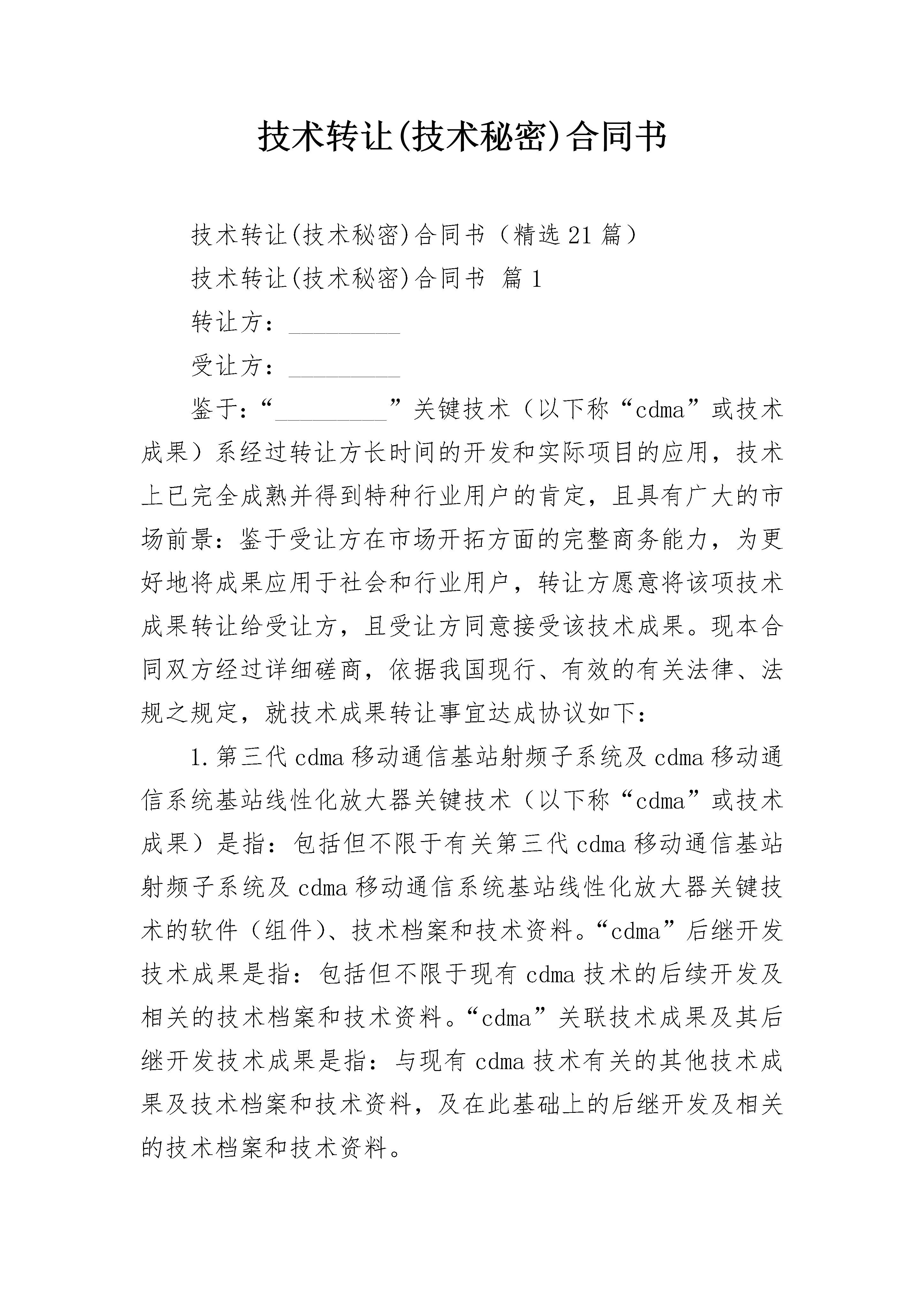 技术转让(技术秘密)合同书

技术转让(技术秘密)合同书（精选21篇）

技术转让(技术秘密)合同书 篇1

转让方：_________

受让方：_________

鉴于：“_________”关键技术（以下称“cdma”或技术成果）系经过转让方长时间的开发和实际项目的应用，技术上已完全成熟并得到特种行业用户的肯定，且具有广大的市场前景：鉴于受让方在市场开拓方面的完整商务能力，为更好地将成果应用于社会和行业用户，转让方愿意将该项技术成果转让给受让方，且受让方同意接受该技术成果。现本合同双方经过详细磋商，依据我国现行、有效的有关法律、法规之规定，就技术成果转让事宜达成协议如下：

1.第三代cdma移动通信基站射频子系统及cdma移动通信系统基站线性化放大器关键技术（以下称“cdma”或技术成果）是指：包括但不限于有关第三代cdma移动通信基站射频子系统及cdma移动通信系统基站线性化放大器关键技术的软件（组件）、技术档案和技术资料。“cdma”后继开发技术成果是指：包括但不限于现有cdma技术的后续开发及相关的技术档案和技术资料。“cdma”关联技术成果及其后继开发技术成果是指：与现有cdma技术有关的其他技术成果及技术档案和技术资料，及在此基础上的后继开发及相关的技术档案和技术资料。